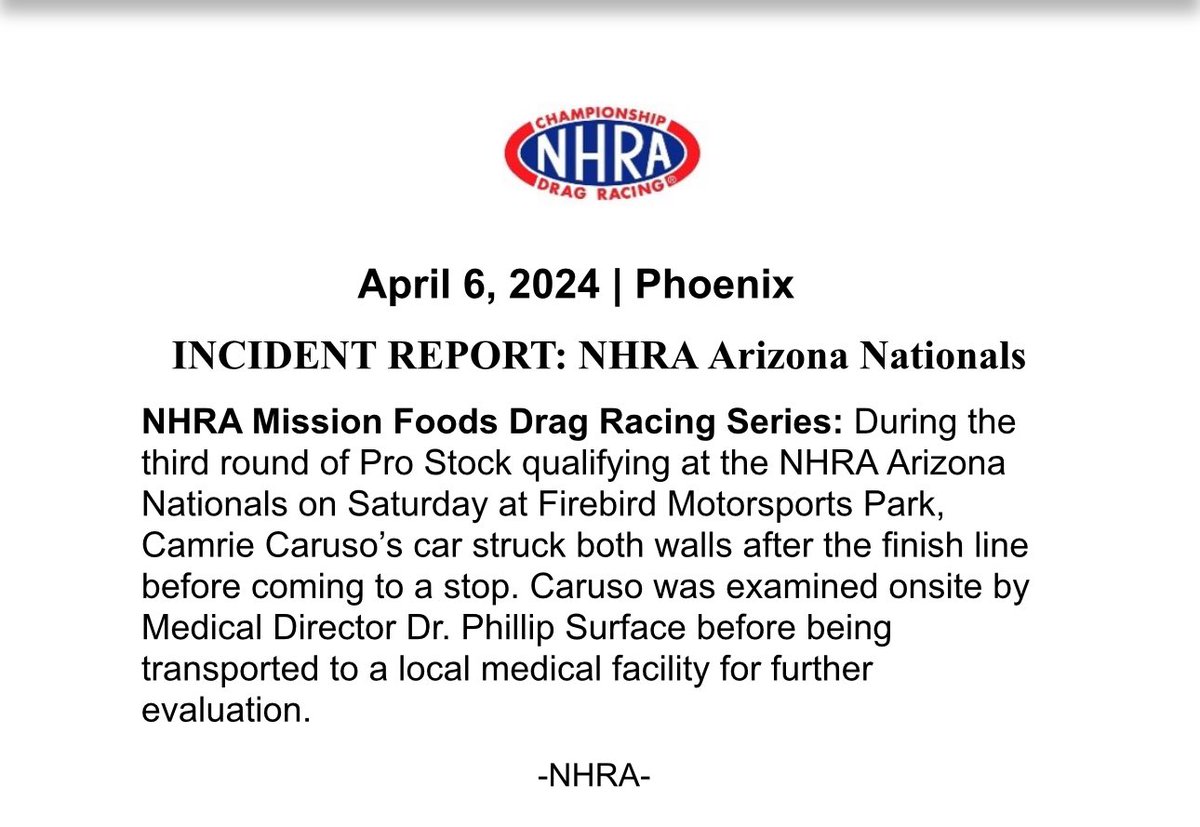 CHAMPIONSHIP
NHRA
DRAG RACING

April 6, 2024 | Phoenix

INCIDENT REPORT: NHRA Arizona Nationals

NHRA Mission Foods Drag Racing Series: During the third round of Pro Stock qualifying at the NHRA Arizona Nationals on Saturday at Firebird Motorsports Park, Camrie Caruso's car struck both walls after the finish line before coming to a stop. Caruso was examined onsite by Medical Director Dr. Phillip Surface before being transported to a local medical facility for further evaluation.

-NHRA-